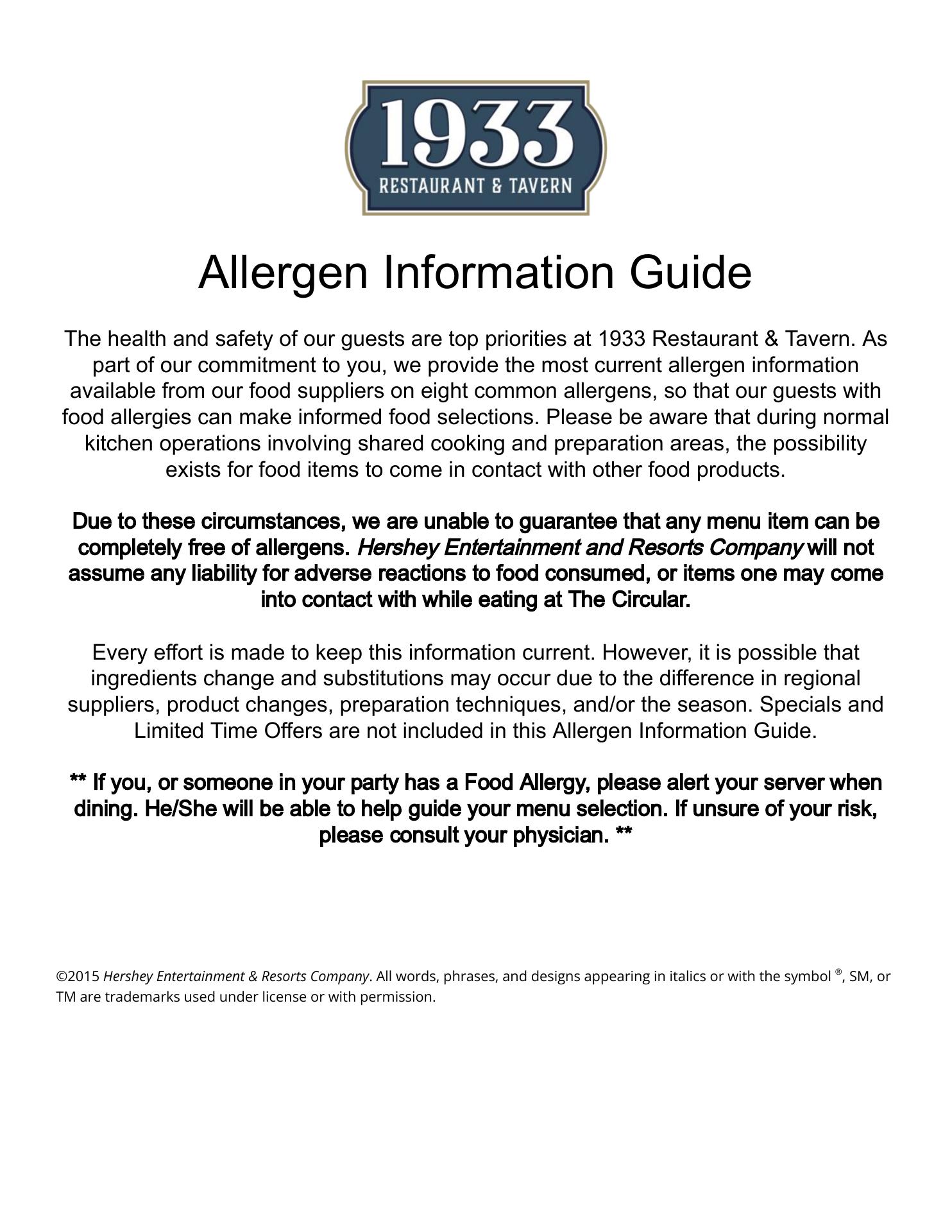 1933
RESTAURANT & TAVERN

Allergen Information Guide

The health and safety of our guests are top priorities at 1933 Restaurant & Tavern. As part of our commitment to you, we provide the most current allergen information available from our food suppliers on eight common allergens, so that our guests with food allergies can make informed food selections. Please be aware that during normal kitchen operations involving shared cooking and preparation areas, the possibility exists for food items to come in contact with other food products.

Due to these circumstances, we are unable to guarantee that any menu item can be completely free of allergens. Hershey Entertainment and Resorts Company will not assume any liability for adverse reactions to food consumed, or items one may come into contact with while eating at The Circular.

Every effort is made to keep this information current. However, it is possible that ingredients change and substitutions may occur due to the difference in regional suppliers, product changes, preparation techniques, and/or the season. Specials and Limited Time Offers are not included in this Allergen Information Guide.

** If you, or someone in your party has a Food Allergy, please alert your server when dining. He/She will be able to help guide your menu selection. If unsure of your risk, please consult your physician. **

©2015 Hershey Entertainment & Resorts Company. All words, phrases, and designs appearing in italics or with the symbol ®, SM, or TM are trademarks used under license or with permission.